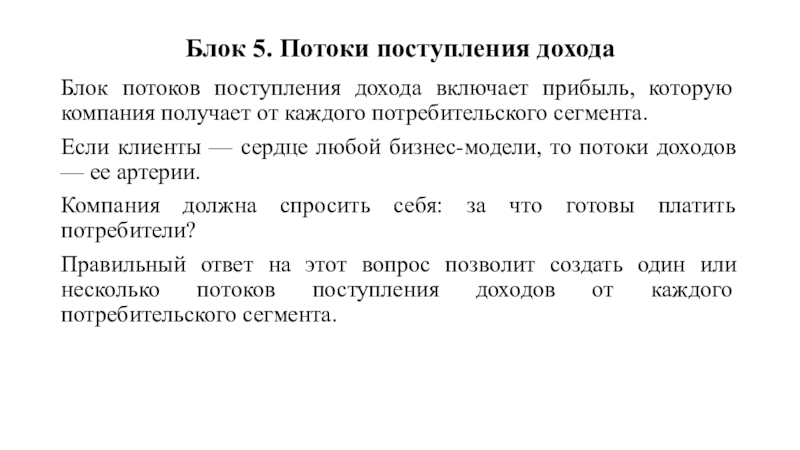 Блок 5. Потоки поступления дохода

Блок потоков поступления дохода включает прибыль, которую компания получает от каждого потребительского сегмента.

Если клиенты — сердце любой бизнес-модели, то потоки доходов — ее артерии.

Компания должна спросить себя: за что готовы платить потребители?

Правильный ответ на этот вопрос позволит создать один или несколько потоков поступления доходов от каждого потребительского сегмента.